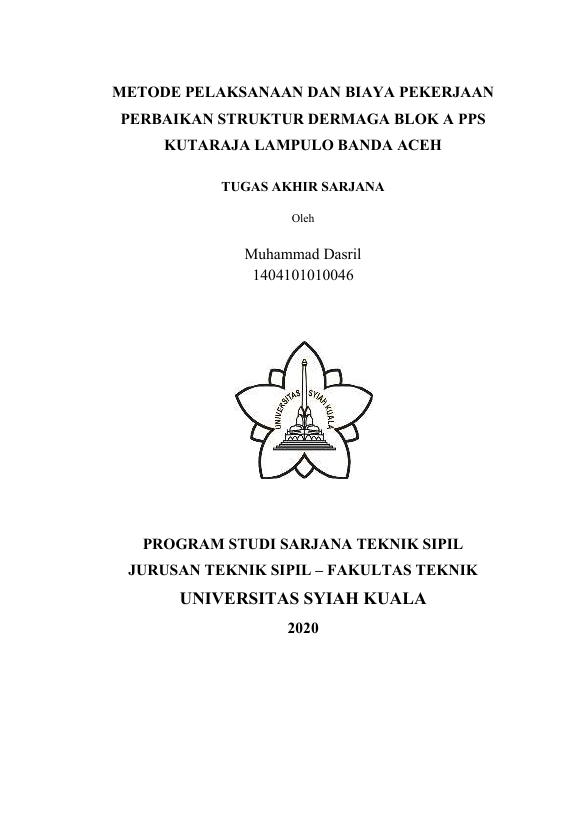 METODE PELAKSANAAN DAN BIAYA PEKERJAAN PERBAIKAN STRUKTUR DERMAGA BLOK A PPS KUTARAJA LAMPULO BANDA ACEH

TUGAS AKHIR SARJANA

Oleh

Muhammad Dasril
1404101010046

UNIVERSITAS SYIAH KUALA

PROGRAM STUDI SARJANA TEKNIK SIPIL
JURUSAN TEKNIK SIPIL – FAKULTAS TEKNIK
UNIVERSITAS SYIAH KUALA
2020